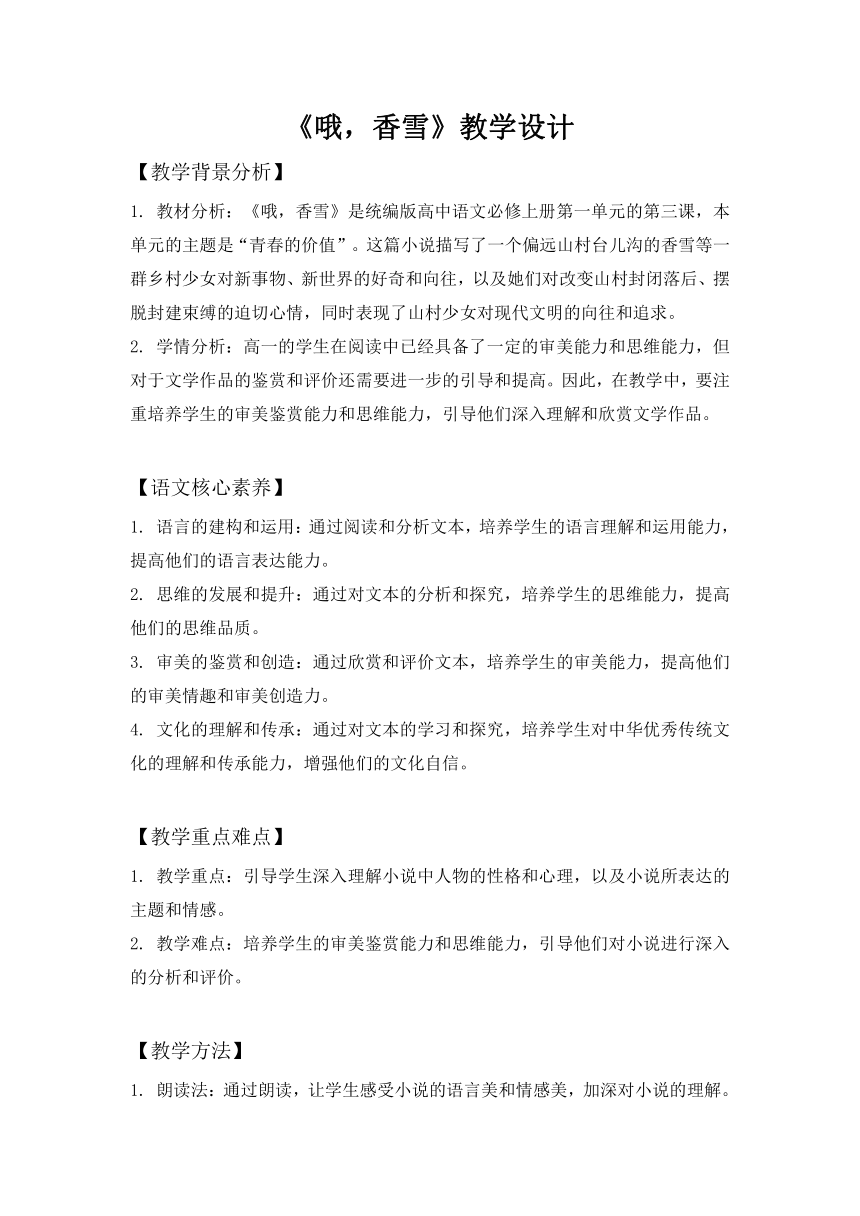 《哦，香雪》教学设计

【教学背景分析】

1. 教材分析：《哦，香雪》是统编版高中语文必修上册第一单元的第三课，本单元的主题是“青春的价值”。这篇小说描写了一个偏远山村台儿沟的香雪等一群乡村少女对新事物、新世界的好奇和向往，以及她们对改变山村封闭落后、摆脱封建束缚的迫切心情，同时表现了山村少女对现代文明的向往和追求。

2. 学情分析：高一的学生在阅读中已经具备了一定的审美能力和思维能力，但对于文学作品的鉴赏和评价还需要进一步的引导和提高。因此，在教学中，要注重培养学生的审美鉴赏能力和思维能力，引导他们深入理解和欣赏文学作品。

【语文核心素养】

1. 语言的建构和运用：通过阅读和分析文本，培养学生的语言理解和运用能力，提高他们的语言表达能力。

2. 思维的发展和提升：通过对文本的分析和探究，培养学生的思维能力，提高他们的思维品质。

3. 审美的鉴赏和创造：通过欣赏和评价文本，培养学生的审美能力，提高他们的审美情趣和审美创造力。

4. 文化的理解和传承：通过对文本的学习和探究，培养学生对中华优秀传统文化的理解和传承能力，增强他们的文化自信。

【教学重点难点】

1. 教学重点：引导学生深入理解小说中人物的性格和心理，以及小说所表达的主题和情感。

2. 教学难点：培养学生的审美鉴赏能力和思维能力，引导他们对小说进行深入的分析和评价。

【教学方法】

1. 朗读法：通过朗读，让学生感受小说的语言美和情感美，加深对小说的理解。